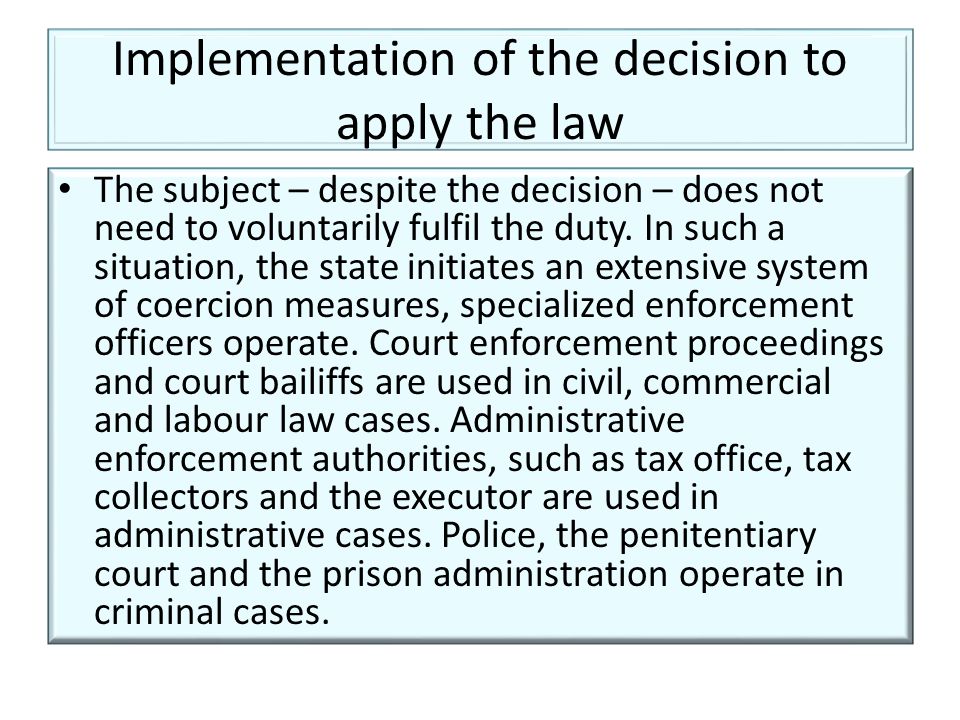 Implementation of the decision to apply the law

• The subject – despite the decision – does not need to voluntarily fulfil the duty. In such a situation, the state initiates an extensive system of coercion measures, specialized enforcement officers operate. Court enforcement proceedings and court bailiffs are used in civil, commercial and labour law cases. Administrative enforcement authorities, such as tax office, tax collectors and the executor are used in administrative cases. Police, the penitentiary court and the prison administration operate in criminal cases.